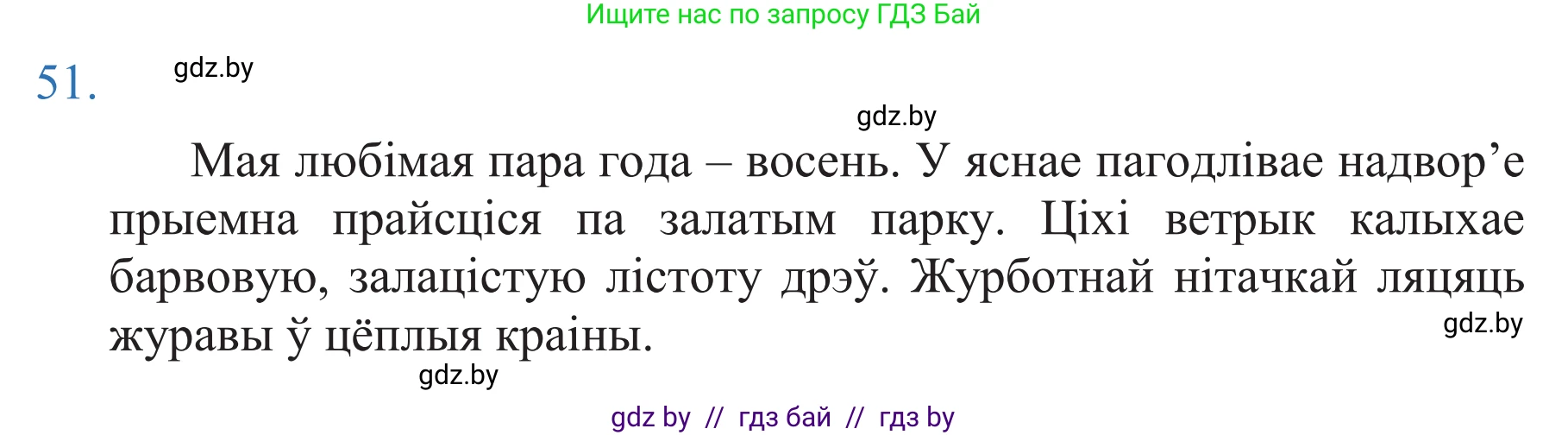 Ищите нас по запросу ГДЗ Бай

51.

gdz.by

gdz.by

Мая любімая пара года – восень. У яснае пагодлівае надвор’е прыемна прайсціся па залатым парку. Ціхі ветрык калыхае барвовую, залацістую лістоту дрэў. Журботнай нітачкай ляцяць журавы ў цёплыя краіны.

gdz.by

gdz.by

gdz by // гдз бай // гдз by